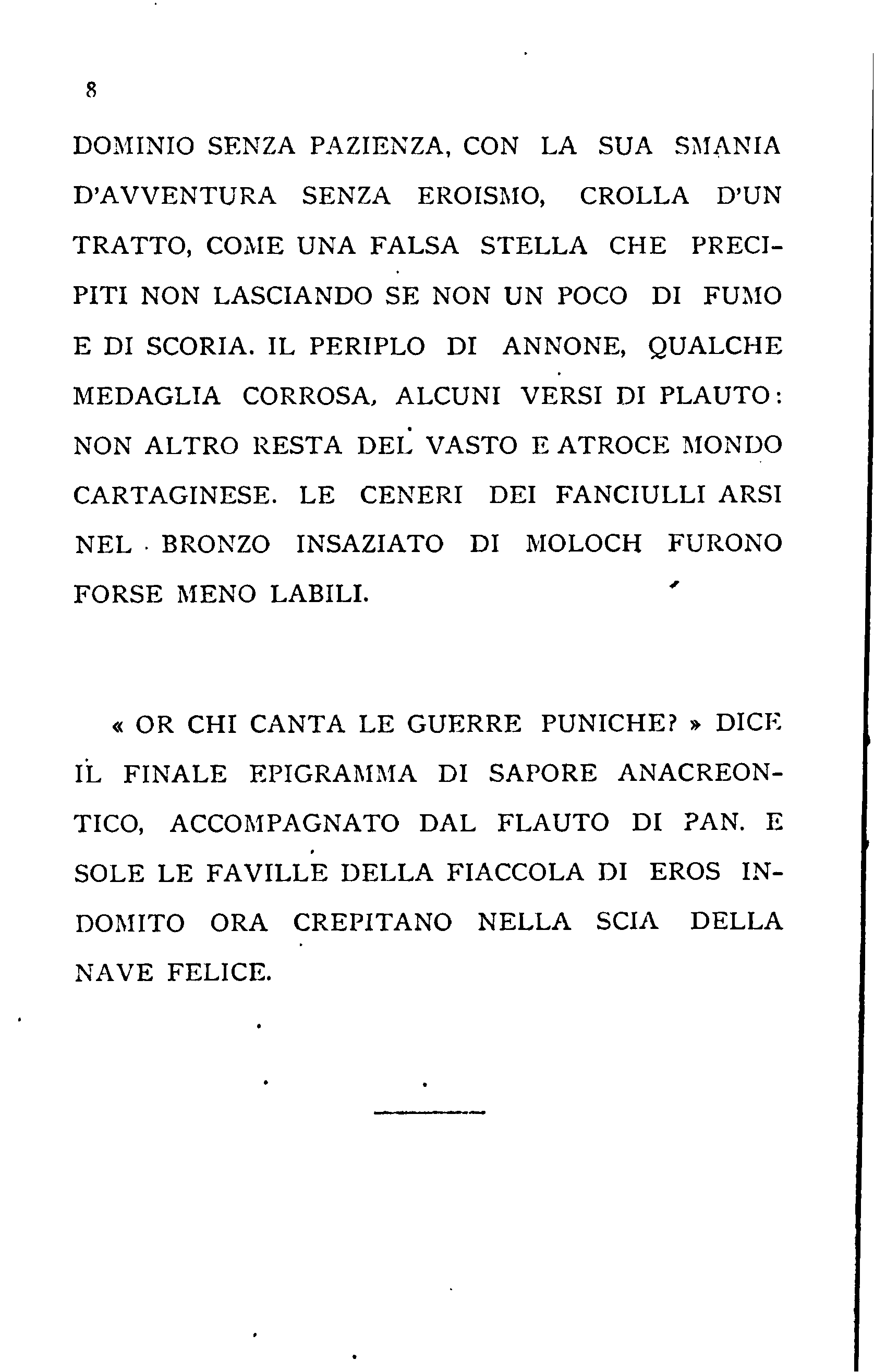 8

DOMINIO SENZA PAZIENZA, CON LA SUA SMANIA D'AVVENTURA SENZA EROISMO, CROLLA D'UN TRATTO, COME UNA FALSA STELLA CHE PRECIPITI NON LASCIANDO SE NON UN POCO DI FUMO E DI SCORIA. IL PERIPLO DI ANNONE, QUALCHE MEDAGLIA CORROSA, ALCUNI VERSI DI PLAUTO: NON ALTRO RESTA DEL VASTO E ATROCE MONDO CARTAGINESE. LE CENERI DEI FANCIULLI ARSI NEL BRONZO INSAZIATO DI MOLOCH FURONO FORSE MENO LABILI.

« OR CHI CANTA LE GUERRE PUNICHE? » DICE IL FINALE EPIGRAMMA DI SAPORE ANACREONTICO, ACCOMPAGNATO DAL FLAUTO DI PAN. E SOLE LE FAVILLE DELLA FIACCOLA DI EROS INDOMITO ORA CREPITANO NELLA SCIA DELLA NAVE FELICE.